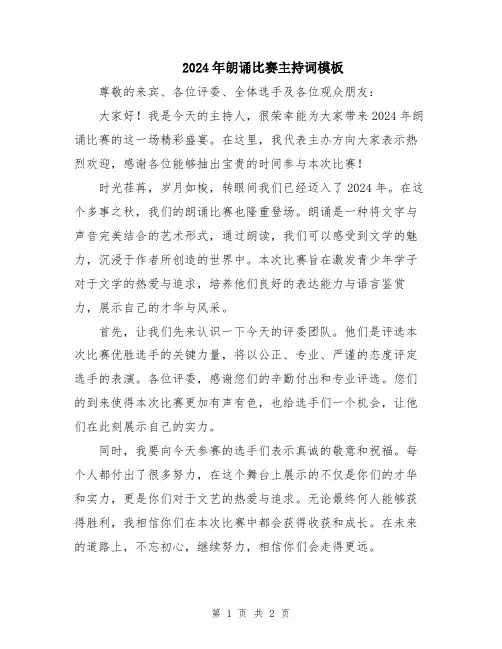 2024年朗诵比赛主持词模板

尊敬的来宾、各位评委、全体选手及各位观众朋友：

大家好！我是今天的主持人，很荣幸能为大家带来2024年朗诵比赛的这一场精彩盛宴。在这里，我代表主办方向大家表示热烈欢迎，感谢各位能够抽出宝贵的时间参与本次比赛！

时光荏苒，岁月如梭，转眼间我们已经迈入了2024年。在这个多事之秋，我们的朗诵比赛也隆重登场。朗诵是一种将文字与声音完美结合的艺术形式，通过朗读，我们可以感受到文学的魅力，沉浸于作者所创造的世界中。本次比赛旨在激发青少年学子对于文学的热爱与追求，培养他们良好的表达能力与语言鉴赏力，展示自己的才华与风采。

首先，让我们先来认识一下今天的评委团队。他们是评选本次比赛优胜选手的关键力量，将以公正、专业、严谨的态度评定选手的表演。各位评委，感谢您们的辛勤付出和专业评选。您们的到来使得本次比赛更加有声有色，也给选手们一个机会，让他们在此刻展示自己的实力。

同时，我要向今天参赛的选手们表示真诚的敬意和祝福。每个人都付出了很多努力，在这个舞台上展示的不仅是你们的才华和实力，更是你们对于文艺的热爱与追求。无论最终何人能够获得胜利，我相信你们在本次比赛中都会获得收获和成长。在未来的道路上，不忘初心，继续努力，相信你们会走得更远。

第 1 页 共 2 页